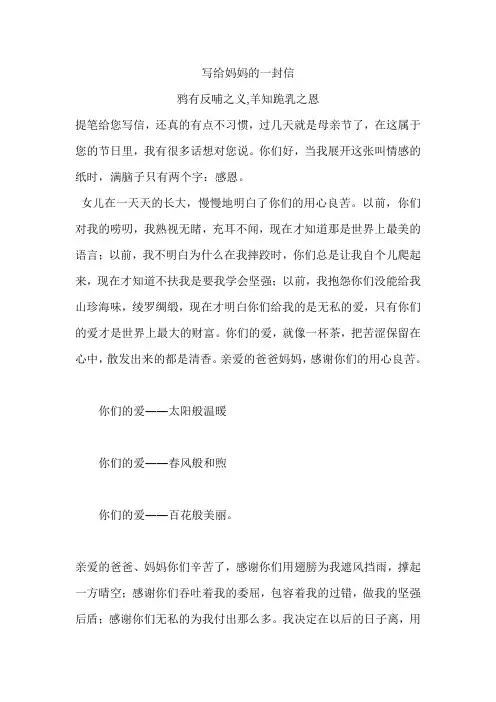 写给妈妈的一封信

鸦有反哺之义,羊知跪乳之恩

提笔给您写信，还真的有点不习惯，过几天就是母亲节了，在这属于您的节日里，我有很多话想对您说。你们好，当我展开这张叫情感的纸时，满脑子只有两个字：感恩。

女儿在一天天的长大，慢慢地明白了你们的用心良苦。以前，你们对我的唠叨，我熟视无睹，充耳不闻，现在才知道那是世界上最美的语言；以前，我不明白为什么在我摔跤时，你们总是让我自个儿爬起来，现在才知道不扶我是要我学会坚强；以前，我抱怨你们没能给我山珍海味，绫罗绸缎，现在才明白你们给我的是无私的爱，只有你们的爱才是世界上最大的财富。你们的爱，就像一杯茶，把苦涩保留在心中，散发出来的都是清香。亲爱的爸爸妈妈，感谢你们的用心良苦。

你们的爱——太阳般温暖

你们的爱——春风般和煦

你们的爱——百花般美丽。

亲爱的爸爸、妈妈你们辛苦了，感谢你们用翅膀为我遮风挡雨，撑起一方晴空；感谢你们吞吐着我的委屈，包容着我的过错，做我的坚强后盾；感谢你们无私的为我付出那么多。我决定在以后的日子离，用